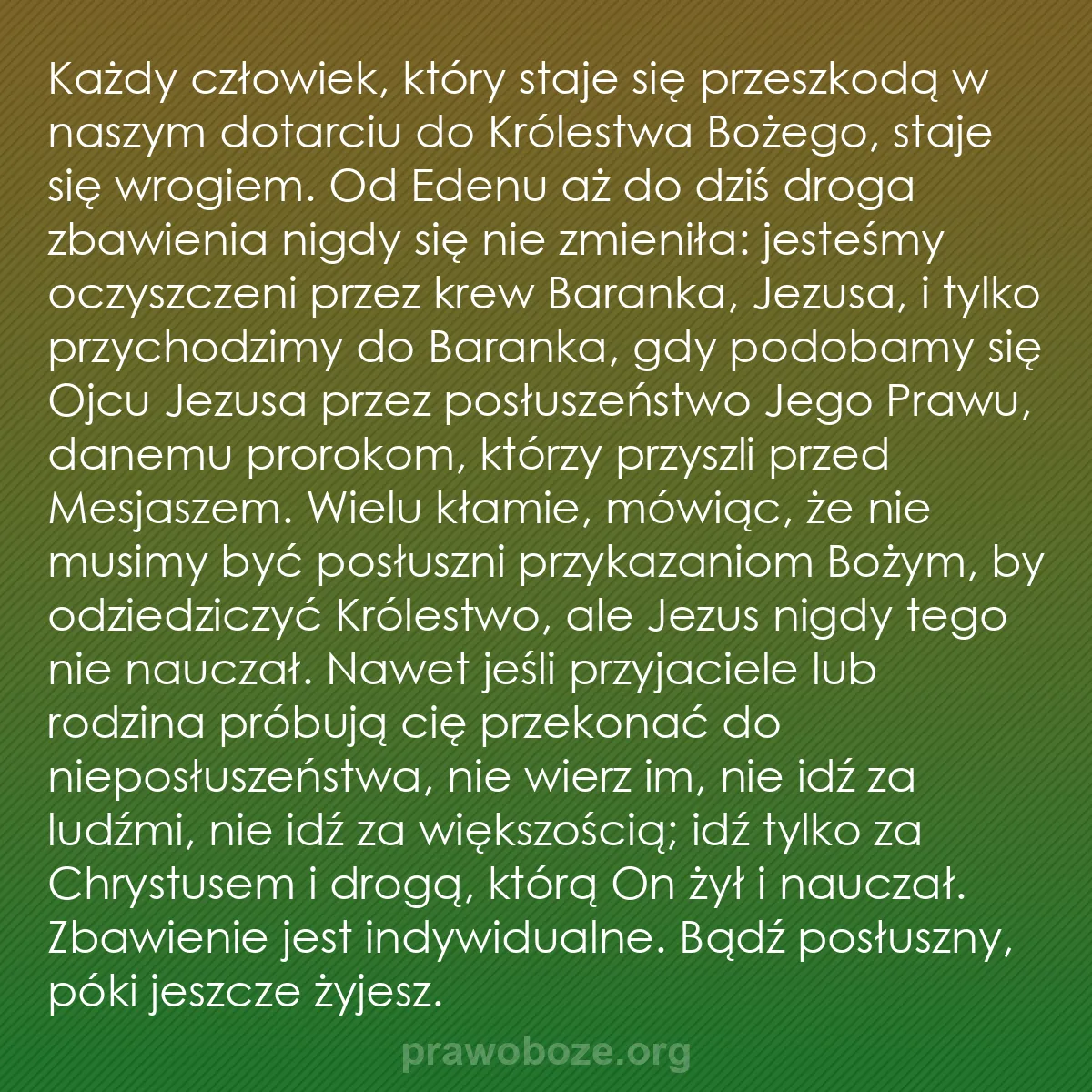 Każdy człowiek, który staje się przeszkodą w naszym dotarciu do Królestwa Bożego, staje się wrogiem. Od Edenu aż do dziś droga zbawienia nigdy się nie zmieniła: jesteśmy oczyszczeni przez krew Baranka, Jezusa, i tylko przychodzimy do Baranka, gdy podobamy się Ojcu Jezusa przez posłuszeństwo Jego Prawu, danemu prorokom, którzy przyszli przed Mesjaszem. Wielu kłamie, mówiąc, że nie musimy być posłuszni przykazaniom Bożym, by odziedziczyć Królestwo, ale Jezus nigdy tego nie nauczał. Nawet jeśli przyjaciele lub rodzina próbują cię przekonać do nieposłuszeństwa, nie wierz im, nie idź za ludźmi, nie idź za większością; idź tylko za Chrystusem i drogą, którą On żył i nauczał. Zbawienie jest indywidualne. Bądź posłuszny, póki jeszcze żyjesz.

prawoboze.org